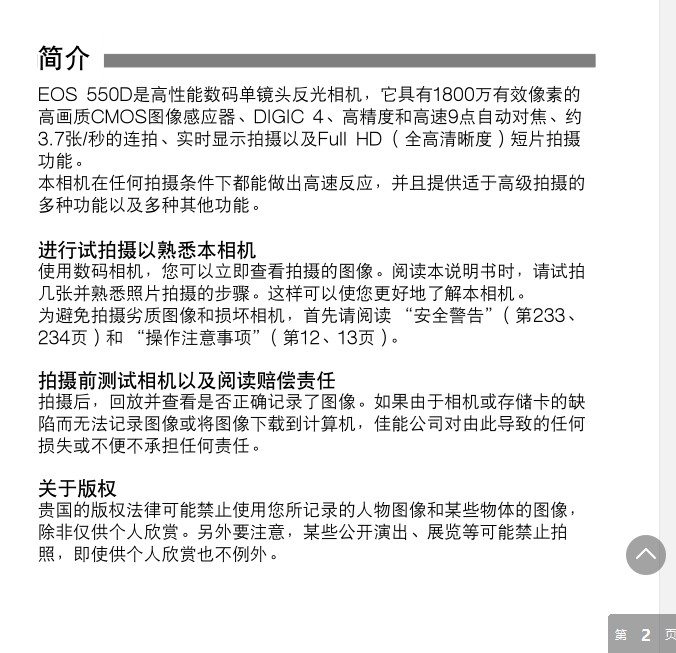 简介

EOS 550D是高性能数码单镜头反光相机，它具有1800万有效像素的高画质CMOS图像感应器、DIGIC 4、高精度和高速9点自动对焦、约3.7张/秒的连拍、实时显示拍摄以及Full HD（全高清晰度）短片拍摄功能。

本相机在任何拍摄条件下都能做出高速反应，并且提供适于高级拍摄的多种功能以及多种其他功能。

进行试拍摄以熟悉本相机

使用数码相机，您可以立即查看拍摄的图像。阅读本说明书时，请试拍几张并熟悉照片拍摄的步骤。这样可以使您更好地了解本相机。

为避免拍摄劣质图像和损坏相机，首先请阅读“安全警告”（第233、234页）和“操作注意事项”（第12、13页）。

拍摄前测试相机以及阅读赔偿责任

拍摄后，回放并查看是否正确记录了图像。如果由于相机或存储卡的缺陷而无法记录图像或将图像下载到计算机，佳能公司对由此导致的任何损失或不便不承担任何责任。

关于版权

贵国的版权法律可能禁止使用您所记录的人物图像和某些物体的图像，除非仅供个人欣赏。另外要注意，某些公开演出、展览等可能禁止拍照，即使供个人欣赏也不例外。

第2页